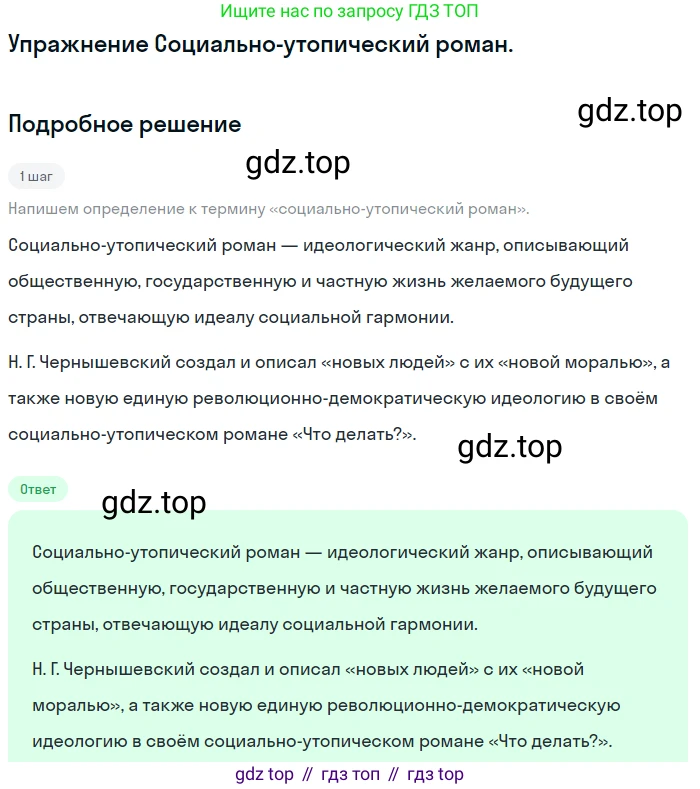 Ищите нас по запросу ГДЗ ТОП

Упражнение Социально-утопический роман.

gdz.top

Подробное решение

gdz.top

1 шаг

Напишем определение к термину «социально-утопический роман».

Социально-утопический роман — идеологический жанр, описывающий общественную, государственную и частную жизнь желаемого будущего страны, отвечающую идеалу социальной гармонии.

Н. Г. Чернышевский создал и описал «новых людей» с их «новой моралью», а также новую единую революционно-демократическую идеологию в своём социально-утопическом романе «Что делать?».

gdz.top

Ответ

gdz.top

Социально-утопический роман — идеологический жанр, описывающий общественную, государственную и частную жизнь желаемого будущего страны, отвечающую идеалу социальной гармонии.

Н. Г. Чернышевский создал и описал «новых людей» с их «новой моралью», а также новую единую революционно-демократическую идеологию в своём социально-утопическом романе «Что делать?».

gdz top // гдз топ // гдз top